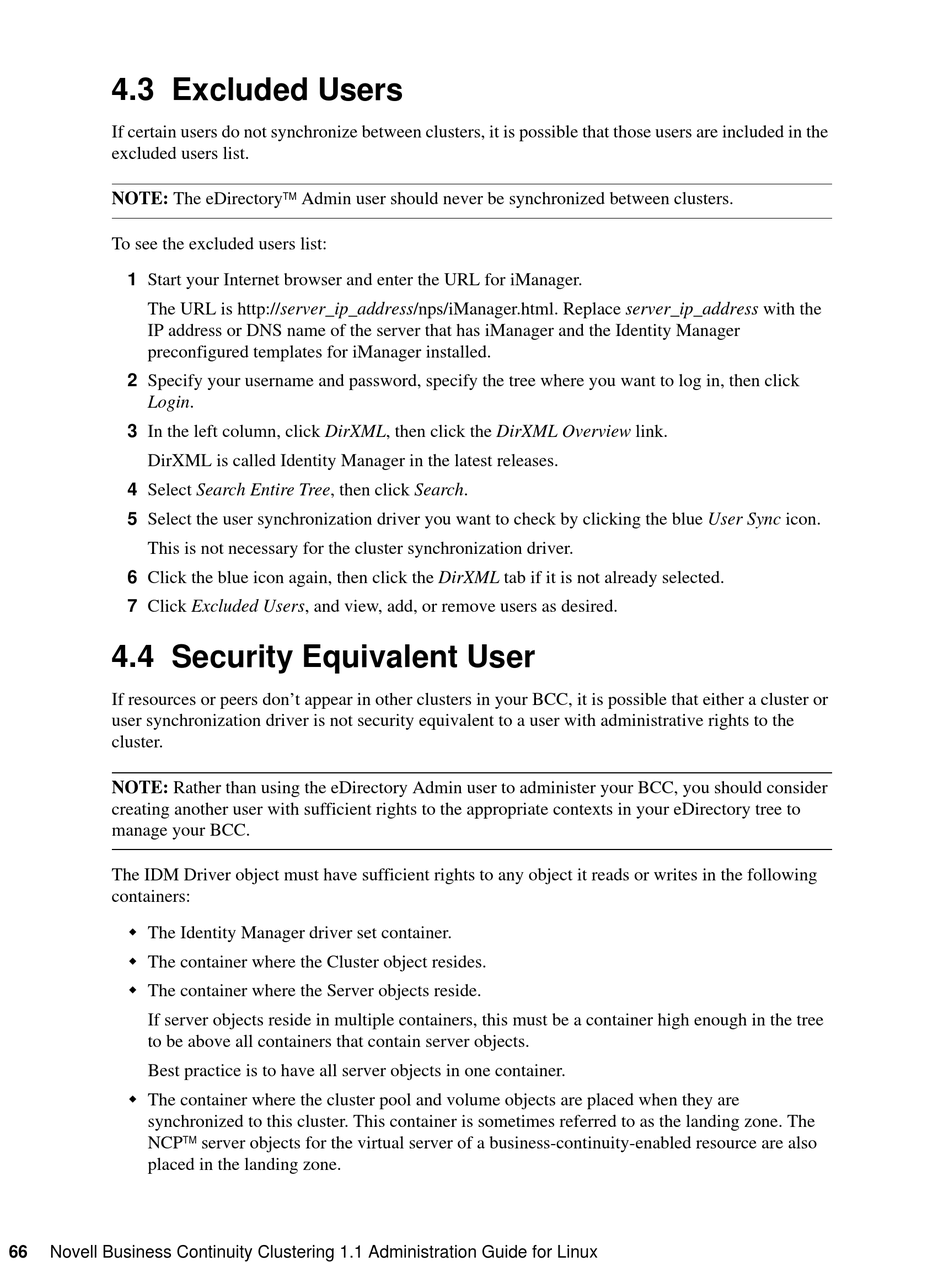 4.3 Excluded Users

If certain users do not synchronize between clusters, it is possible that those users are included in the excluded users list.

NOTE: The eDirectory™ Admin user should never be synchronized between clusters.

To see the excluded users list:

1 Start your Internet browser and enter the URL for iManager.

The URL is http://server_ip_address/nps/iManager.html. Replace server_ip_address with the IP address or DNS name of the server that has iManager and the Identity Manager preconfigured templates for iManager installed.

2 Specify your username and password, specify the tree where you want to log in, then click Login.

3 In the left column, click DirXML, then click the DirXML Overview link.

DirXML is called Identity Manager in the latest releases.

4 Select Search Entire Tree, then click Search.

5 Select the user synchronization driver you want to check by clicking the blue User Sync icon.

This is not necessary for the cluster synchronization driver.

6 Click the blue icon again, then click the DirXML tab if it is not already selected.

7 Click Excluded Users, and view, add, or remove users as desired.

4.4 Security Equivalent User

If resources or peers don't appear in other clusters in your BCC, it is possible that either a cluster or user synchronization driver is not security equivalent to a user with administrative rights to the cluster.

NOTE: Rather than using the eDirectory Admin user to administer your BCC, you should consider creating another user with sufficient rights to the appropriate contexts in your eDirectory tree to manage your BCC.

The IDM Driver object must have sufficient rights to any object it reads or writes in the following containers:

◆ The Identity Manager driver set container.

◆ The container where the Cluster object resides.

◆ The container where the Server objects reside.

If server objects reside in multiple containers, this must be a container high enough in the tree to be above all containers that contain server objects.

Best practice is to have all server objects in one container.

◆ The container where the cluster pool and volume objects are placed when they are synchronized to this cluster. This container is sometimes referred to as the landing zone. The NCP™ server objects for the virtual server of a business-continuity-enabled resource are also placed in the landing zone.

66 Novell Business Continuity Clustering 1.1 Administration Guide for Linux